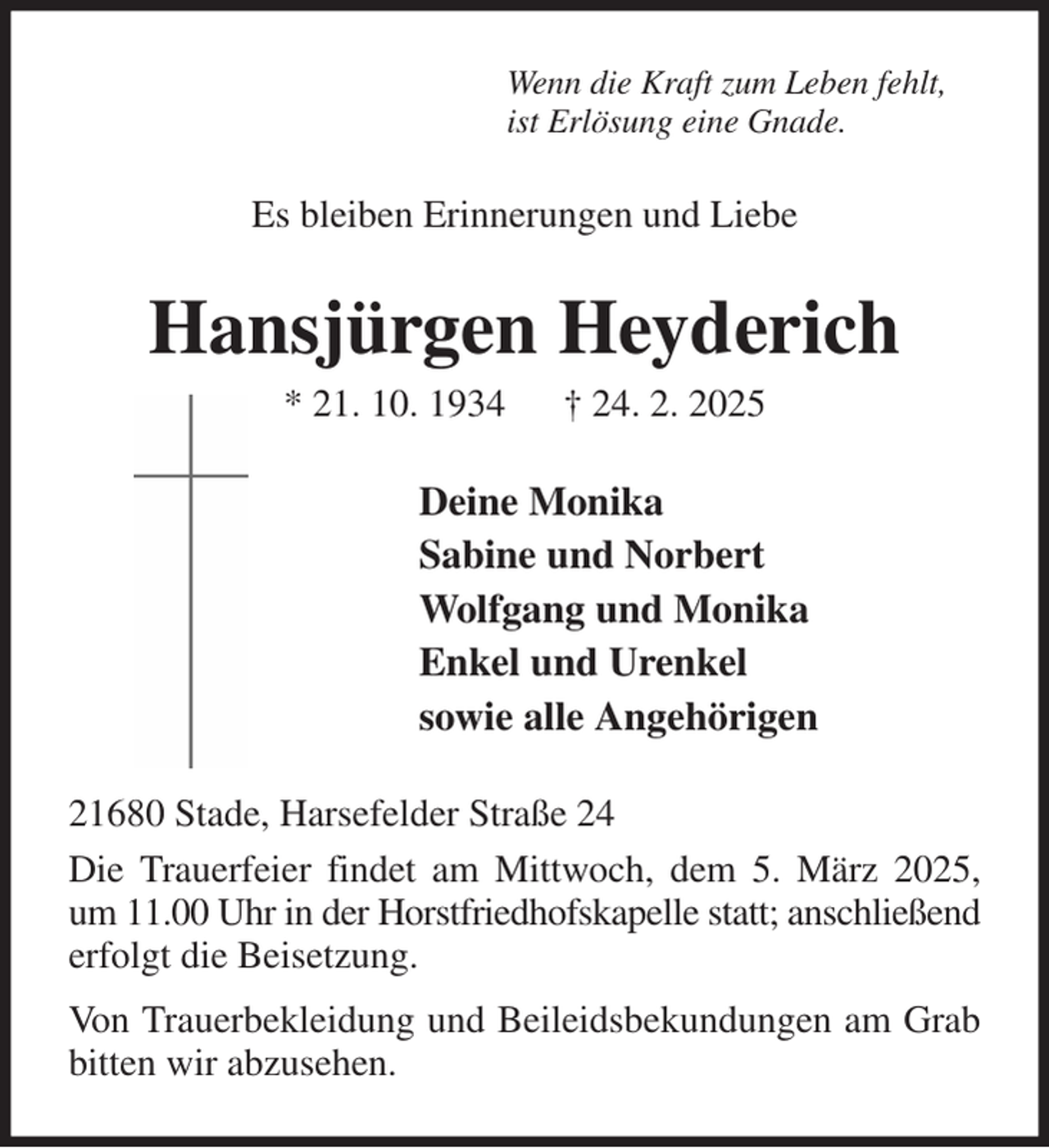 Wenn die Kraft zum Leben fehlt,
ist Erlösung eine Gnade.

Es bleiben Erinnerungen und Liebe

Hansjürgen Heyderich

* 21. 10. 1934 † 24. 2. 2025

Deine Monika
Sabine und Norbert
Wolfgang und Monika
Enkel und Urenkel
sowie alle Angehörigen

21680 Stade, Harsefelder Straße 24

Die Trauerfeier findet am Mittwoch, dem 5. März 2025, um 11.00 Uhr in der Horstfriedhofskapelle statt; anschließend erfolgt die Beisetzung.

Von Trauerbekleidung und Beileidsbekundungen am Grab bitten wir abzusehen.